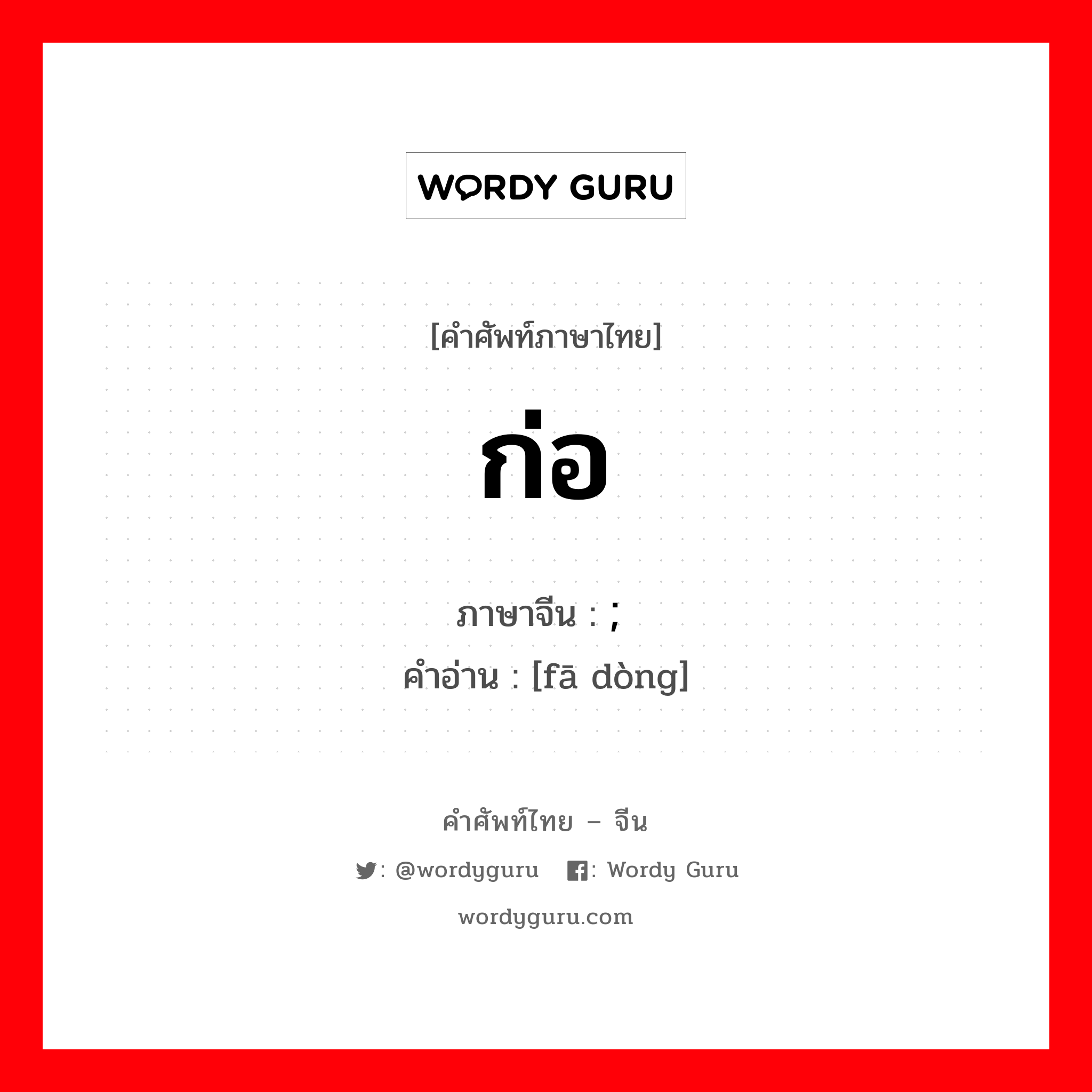 WORDY GURU

[คำศัพท์ภาษาไทย]

ก่อ

ภาษาจีน : ;
คำอ่าน : [fā dòng]

คำศัพท์ไทย – จีน

: @wordyguru : Wordy Guru

wordyguru.com